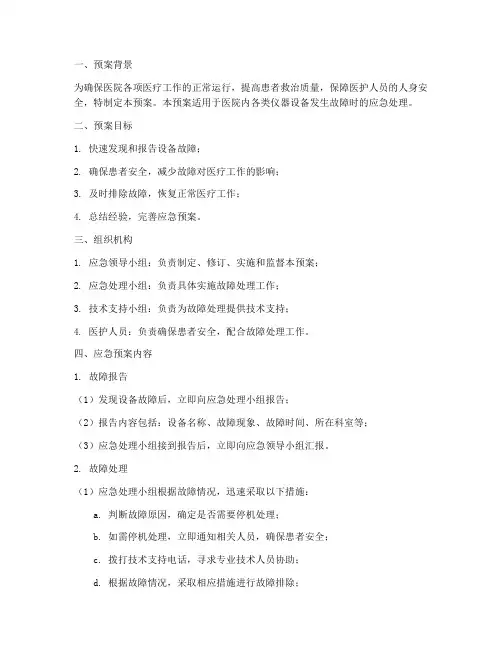 一、预案背景

为确保医院各项医疗工作的正常运行，提高患者救治质量，保障医护人员的人身安全，特制定本预案。本预案适用于医院内各类仪器设备发生故障时的应急处理。

二、预案目标

1. 快速发现和报告设备故障；

2. 确保患者安全，减少故障对医疗工作的影响；

3. 及时排除故障，恢复正常医疗工作；

4. 总结经验，完善应急预案。

三、组织机构

1. 应急领导小组：负责制定、修订、实施和监督本预案；

2. 应急处理小组：负责具体实施故障处理工作；

3. 技术支持小组：负责为故障处理提供技术支持；

4. 医护人员：负责确保患者安全，配合故障处理工作。

四、应急预案内容

1. 故障报告

（1）发现设备故障后，立即向应急处理小组报告；

（2）报告内容包括：设备名称、故障现象、故障时间、所在科室等；

（3）应急处理小组接到报告后，立即向应急领导小组汇报。

2. 故障处理

（1）应急处理小组根据故障情况，迅速采取以下措施：

a. 判断故障原因，确定是否需要停机处理；

b. 如需停机处理，立即通知相关人员，确保患者安全；

c. 拨打技术支持电话，寻求专业技术人员协助；

d. 根据故障情况，采取相应措施进行故障排除；